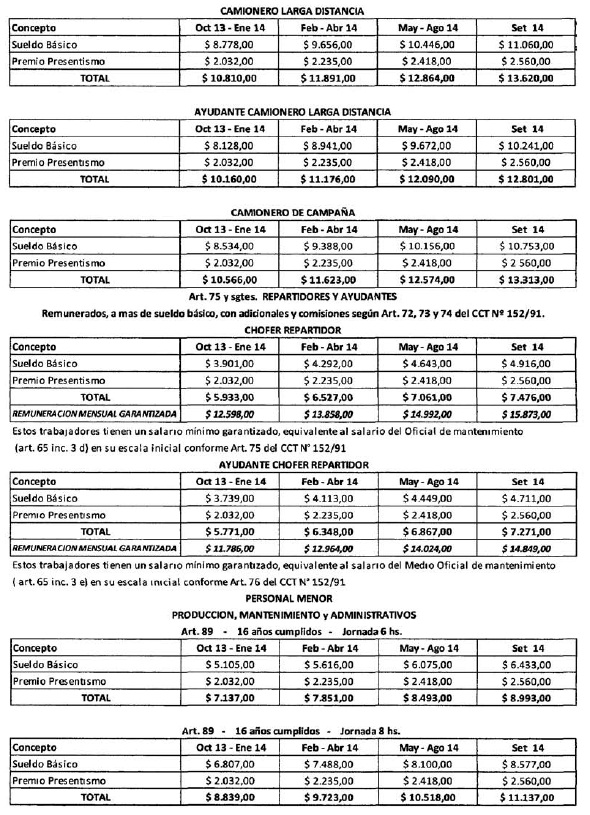 CAMIONERO LARGA DISTANCIA

| Concepto | Oct 13 - Ene 14 | Feb - Abr 14 | May - Ago 14 | Set 14 |
|---|---|---|---|---|
| Sueldo Básico | $ 8.778,00 | $ 9.656,00 | $ 10.446,00 | $ 11.060,00 |
| Premio Presentismo | $ 2.032,00 | $ 2.235,00 | $ 2.418,00 | $ 2.560,00 |
| TOTAL | $ 10.810,00 | $ 11.891,00 | $ 12.864,00 | $ 13.620,00 |

AYUDANTE CAMIONERO LARGA DISTANCIA

| Concepto | Oct 13 - Ene 14 | Feb - Abr 14 | May - Ago 14 | Set 14 |
|---|---|---|---|---|
| Sueldo Básico | $ 8.128,00 | $ 8.941,00 | $ 9.672,00 | $ 10.241,00 |
| Premio Presentismo | $ 2.032,00 | $ 2.235,00 | $ 2.418,00 | $ 2.560,00 |
| TOTAL | $ 10.160,00 | $ 11.176,00 | $ 12.090,00 | $ 12.801,00 |

CAMIONERO DE CAMPAÑA

| Concepto | Oct 13 - Ene 14 | Feb - Abr 14 | May - Ago 14 | Set 14 |
|---|---|---|---|---|
| Sueldo Básico | $ 8.534,00 | $ 9.388,00 | $ 10.156,00 | $ 10.753,00 |
| Premio Presentismo | $ 2.032,00 | $ 2.235,00 | $ 2.418,00 | $ 2 560,00 |
| TOTAL | $ 10.566,00 | $ 11.623,00 | $ 12.574,00 | $ 13.313,00 |

Art. 75 y sgtes. REPARTIDORES Y AYUDANTES

Remunerados, a mas de sueldo básico, con adicionales y comisiones según Art. 72, 73 y 74 del CCT Nº 152/91.

CHOFER REPARTIDOR

| Concepto | Oct 13 - Ene 14 | Feb - Abr 14 | May - Ago 14 | Set 14 |
|---|---|---|---|---|
| Sueldo Básico | $ 3.901,00 | $ 4.292,00 | $ 4.643,00 | $ 4.916,00 |
| Premio Presentismo | $ 2.032,00 | $ 2.235,00 | $ 2.418,00 | $ 2.560,00 |
| TOTAL | $ 5.933,00 | $ 6.527,00 | $ 7.061,00 | $ 7.476,00 |
| REMUNERACION MENSUAL GARANTIZADA | $ 12.598,00 | $ 13.858,00 | $ 14.992,00 | $ 15.873,00 |

Estos trabajadores tienen un salario mínimo garantizado, equivalente al salario del Oficial de mantenimiento (art. 65 inc. 3 d) en su escala inicial conforme Art. 75 del CCT N° 152/91

AYUDANTE CHOFER REPARTIDOR

| Concepto | Oct 13 - Ene 14 | Feb - Abr 14 | May - Ago 14 | Set 14 |
|---|---|---|---|---|
| Sueldo Básico | $ 3.739,00 | $ 4.113,00 | $ 4.449,00 | $ 4.711,00 |
| Premio Presentismo | $ 2.032,00 | $ 2.235,00 | $ 2.418,00 | $ 2.560,00 |
| TOTAL | $ 5.771,00 | $ 6.348,00 | $ 6.867,00 | $ 7.271,00 |
| REMUNERACION MENSUAL GARANTIZADA | $ 11.786,00 | $ 12.964,00 | $ 14.024,00 | $ 14.849,00 |

Estos trabajadores tienen un salario mínimo garantizado, equivalente al salario del Medio Oficial de mantenimiento ( art. 65 inc. 3 e) en su escala inicial conforme Art. 76 del CCT N° 152/91

PERSONAL MENOR

PRODUCCION, MANTENIMIENTO y ADMINISTRATIVOS

Art. 89 - 16 años cumplidos - Jornada 6 hs.

| Concepto | Oct 13 - Ene 14 | Feb - Abr 14 | May - Ago 14 | Set 14 |
|---|---|---|---|---|
| Sueldo Básico | $ 5.105,00 | $ 5.616,00 | $ 6.075,00 | $ 6.433,00 |
| Premio Presentismo | $ 2.032,00 | $ 2.235,00 | $ 2.418,00 | $ 2.560,00 |
| TOTAL | $ 7.137,00 | $ 7.851,00 | $ 8.493,00 | $ 8.993,00 |

Art. 89 - 16 años cumplidos - Jornada 8 hs.

| Concepto | Oct 13 - Ene 14 | Feb - Abr 14 | May - Ago 14 | Set 14 |
|---|---|---|---|---|
| Sueldo Básico | $ 6.807,00 | $ 7.488,00 | $ 8.100,00 | $ 8.577,00 |
| Premio Presentismo | $ 2.032,00 | $ 2.235,00 | $ 2.418,00 | $ 2.560,00 |
| TOTAL | $ 8.839,00 | $ 9.723,00 | $ 10.518,00 | $ 11.137,00 |